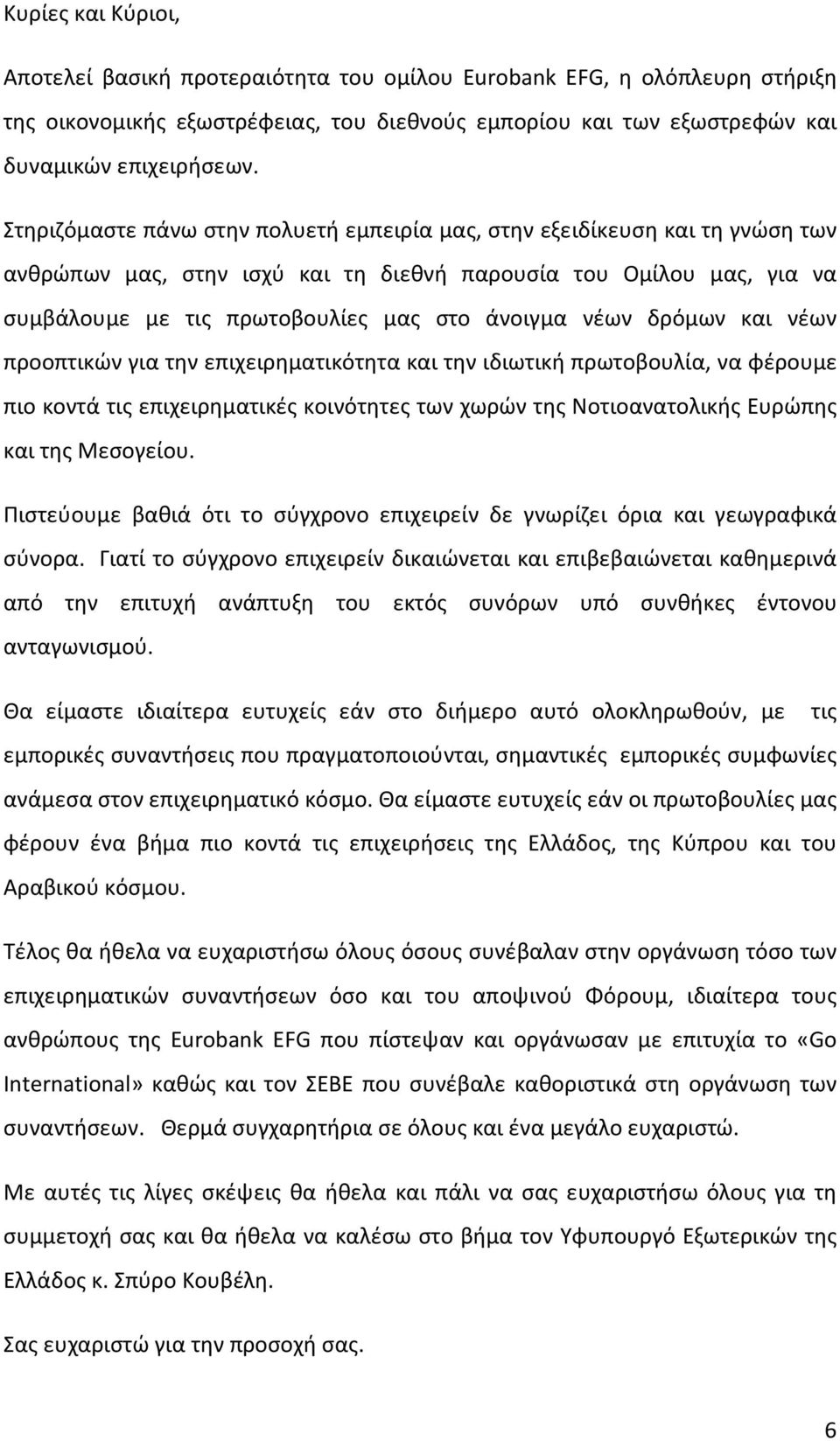 Κυρίες και Κύριοι,

Αποτελεί βασική προτεραιότητα του ομίλου Eurobank EFG, η ολόπλευρη στήριξη της οικονομικής εξωστρέφειας, του διεθνούς εμπορίου και των εξωστρεφών και δυναμικών επιχειρήσεων.

Στηριζόμαστε πάνω στην πολυετή εμπειρία μας, στην εξειδίκευση και τη γνώση των ανθρώπων μας, στην ισχύ και τη διεθνή παρουσία του Ομίλου μας, για να συμβάλουμε με τις πρωτοβουλίες μας στο άνοιγμα νέων δρόμων και νέων προοπτικών για την επιχειρηματικότητα και την ιδιωτική πρωτοβουλία, να φέρουμε πιο κοντά τις επιχειρηματικές κοινότητες των χωρών της Νοτιοανατολικής Ευρώπης και της Μεσογείου.

Πιστεύουμε βαθιά ότι το σύγχρονο επιχειρείν δε γνωρίζει όρια και γεωγραφικά σύνορα. Γιατί το σύγχρονο επιχειρείν δικαιώνεται και επιβεβαιώνεται καθημερινά από την επιτυχή ανάπτυξη του εκτός συνόρων υπό συνθήκες έντονου ανταγωνισμού.

Θα είμαστε ιδιαίτερα ευτυχείς εάν στο διήμερο αυτό ολοκληρωθούν, με τις εμπορικές συναντήσεις που πραγματοποιούνται, σημαντικές εμπορικές συμφωνίες ανάμεσα στον επιχειρηματικό κόσμο. Θα είμαστε ευτυχείς εάν οι πρωτοβουλίες μας φέρουν ένα βήμα πιο κοντά τις επιχειρήσεις της Ελλάδος, της Κύπρου και του Αραβικού κόσμου.

Τέλος θα ήθελα να ευχαριστήσω όλους όσους συνέβαλαν στην οργάνωση τόσο των επιχειρηματικών συναντήσεων όσο και του αποψινού Φόρουμ, ιδιαίτερα τους ανθρώπους της Eurobank EFG που πίστεψαν και οργάνωσαν με επιτυχία το «Go International» καθώς και τον ΣΕΒΕ που συνέβαλε καθοριστικά στη οργάνωση των συναντήσεων. Θερμά συγχαρητήρια σε όλους και ένα μεγάλο ευχαριστώ.

Με αυτές τις λίγες σκέψεις θα ήθελα και πάλι να σας ευχαριστήσω όλους για τη συμμετοχή σας και θα ήθελα να καλέσω στο βήμα τον Υφυπουργό Εξωτερικών της Ελλάδος κ. Σπύρο Κουβέλη.

Σας ευχαριστώ για την προσοχή σας.

6